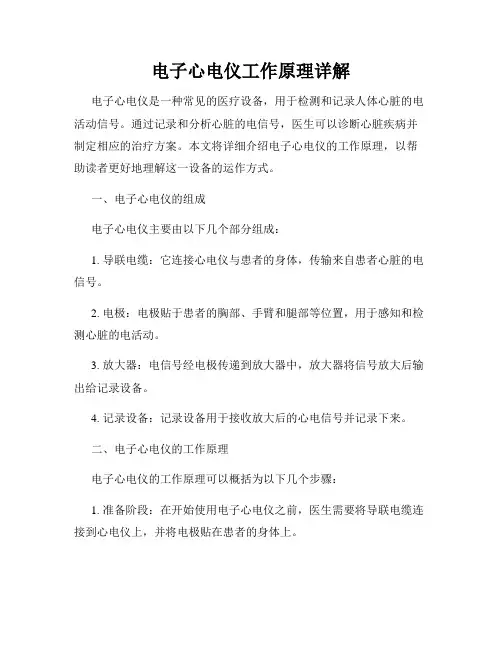 电子心电仪工作原理详解

电子心电仪是一种常见的医疗设备，用于检测和记录人体心脏的电活动信号。通过记录和分析心脏的电信号，医生可以诊断心脏疾病并制定相应的治疗方案。本文将详细介绍电子心电仪的工作原理，以帮助读者更好地理解这一设备的运作方式。

一、电子心电仪的组成

电子心电仪主要由以下几个部分组成：

1. 导联电缆：它连接心电仪与患者的身体，传输来自患者心脏的电信号。

2. 电极：电极贴于患者的胸部、手臂和腿部等位置，用于感知和检测心脏的电活动。

3. 放大器：电信号经电极传递到放大器中，放大器将信号放大后输出给记录设备。

4. 记录设备：记录设备用于接收放大后的心电信号并记录下来。

二、电子心电仪的工作原理

电子心电仪的工作原理可以概括为以下几个步骤：

1. 准备阶段：在开始使用电子心电仪之前，医生需要将导联电缆连接到心电仪上，并将电极贴在患者的身体上。